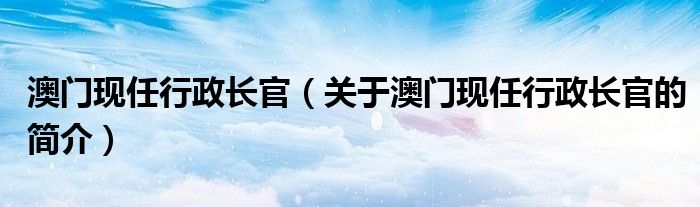 澳门现任行政长官（关于澳门现任行政长官的简介）